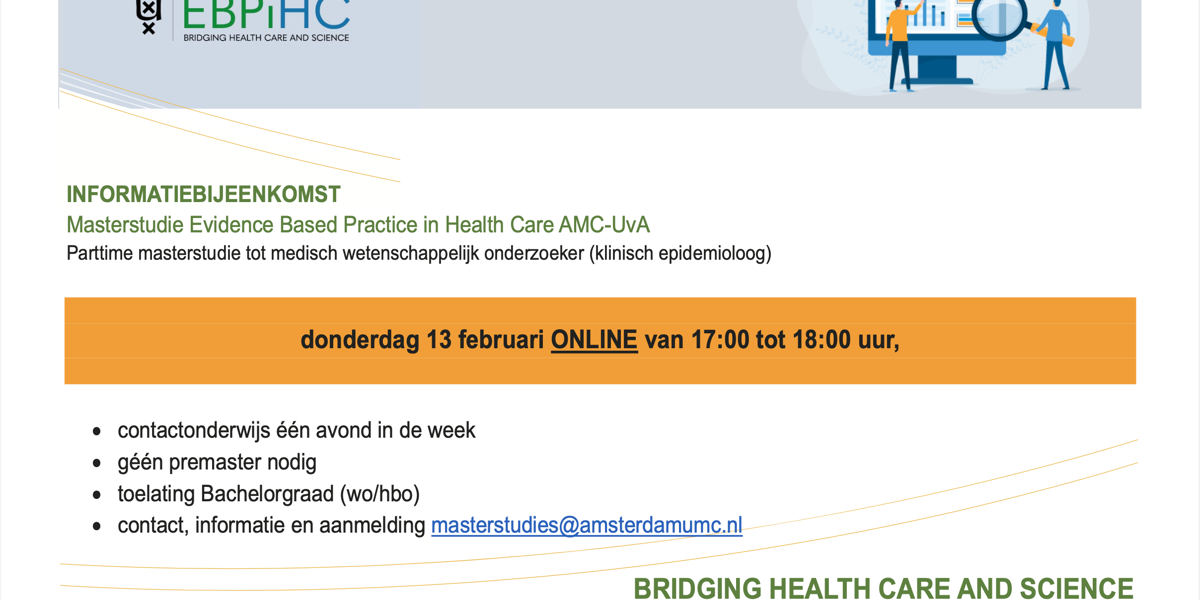 EBPiHC
BRIDGING HEALTH CARE AND SCIENCE

INFORMATIEBIJEENKOMST
Masterstudie Evidence Based Practice in Health Care AMC-UvA
Parttime masterstudie tot medisch wetenschappelijk onderzoeker (klinisch epidemioloog)

donderdag 13 februari ONLINE van 17:00 tot 18:00 uur,

• contactonderwijs één avond in de week
• géén premaster nodig
• toelating Bachelorgraad (wo/hbo)
• contact, informatie en aanmelding masterstudies@amsterdamumc.nl

BRIDGING HEALTH CARE AND SCIENCE